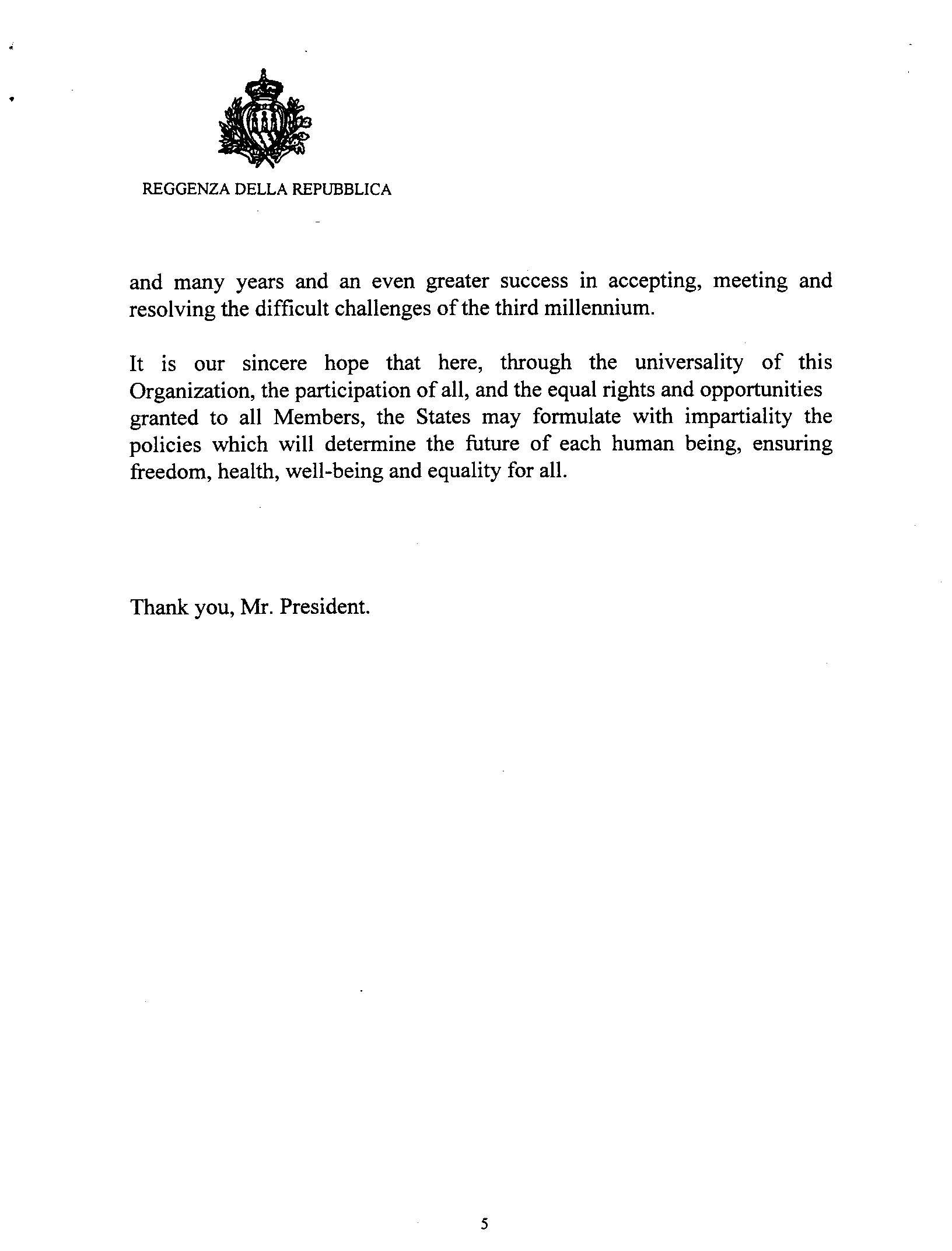 REGGENZA DELLA REPUBBLICA

and many years and an even greater success in accepting, meeting and resolving the difficult challenges of the third millennium.

It is our sincere hope that here, through the universality of this Organization, the participation of all, and the equal rights and opportunities granted to all Members, the States may formulate with impartiality the policies which will determine the future of each human being, ensuring freedom, health, well-being and equality for all.

Thank you, Mr. President.

5